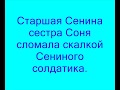 Старшая Сенина сестра Соня сломала скалкой Сениного солдатика.